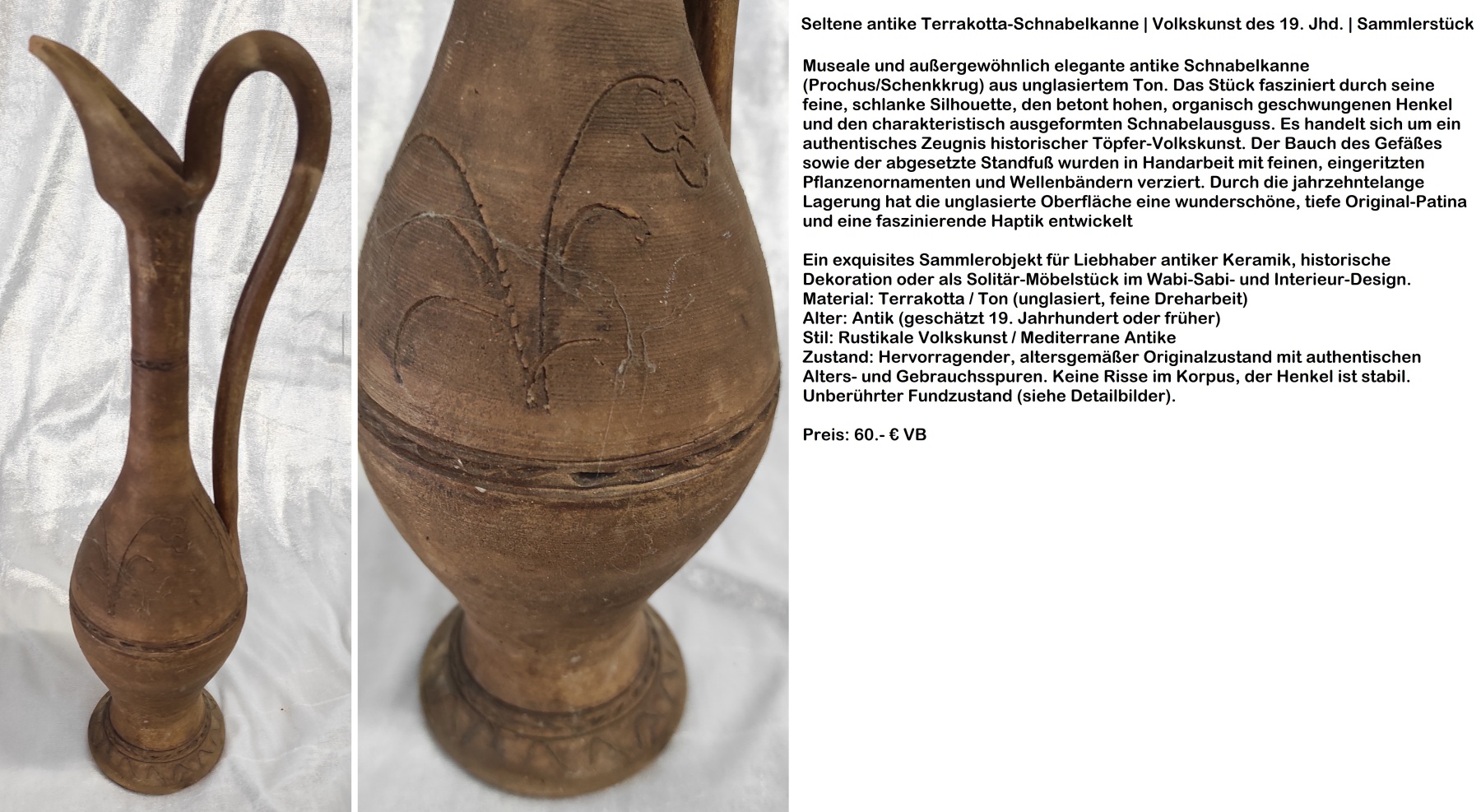 Seltene antike Terrakotta-Schnabelkanne | Volkskunst des 19. Jhd. | Sammlerstück

Museale und außergewöhnlich elegante antike Schnabelkanne (Prochus/Schenkkrug) aus unglasiertem Ton. Das Stück fasziniert durch seine feine, schlanke Silhouette, den betont hohen, organisch geschwungenen Henkel und den charakteristisch ausgeformten Schnabelausguss. Es handelt sich um ein authentisches Zeugnis historischer Töpfer-Volkskunst. Der Bauch des Gefäßes sowie der abgesetzte Standfuß wurden in Handarbeit mit feinen, eingeritzten Pflanzenornamenten und Wellenbändern verziert. Durch die jahrzehntelange Lagerung hat die unglasierte Oberfläche eine wunderschöne, tiefe Original-Patina und eine faszinierende Haptik entwickelt

Ein exquisites Sammlerobjekt für Liebhaber antiker Keramik, historische Dekoration oder als Solitär-Möbelstück im Wabi-Sabi- und Interieur-Design.
Material: Terrakotta / Ton (unglasiert, feine Dreharbeit)
Alter: Antik (geschätzt 19. Jahrhundert oder früher)
Stil: Rustikale Volkskunst / Mediterrane Antike
Zustand: Hervorragender, altersgemäßer Originalzustand mit authentischen Alters- und Gebrauchsspuren. Keine Risse im Korpus, der Henkel ist stabil. Unberührter Fundzustand (siehe Detailbilder).

Preis: 60.- € VB